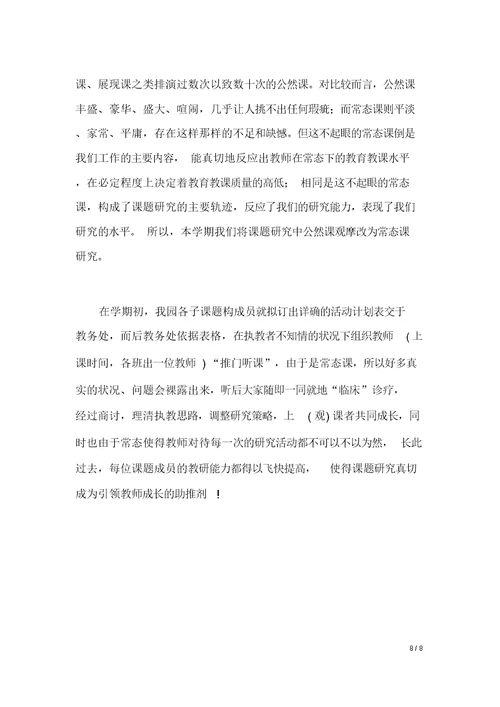 课、展现课之类排演过数次以致数十次的公然课。对比较而言，公然课丰盛、豪华、盛大、喧闹，几乎让人挑不出任何瑕疵；而常态课则平淡、家常、平庸，存在这样那样的不足和缺憾。但这不起眼的常态课倒是我们工作的主要内容，能真切地反应出教师在常态下的教育教课水平，在必定程度上决定着教育教课质量的高低；相同是这不起眼的常态课，构成了课题研究的主要轨迹，反应了我们的研究能力，表现了我们研究的水平。所以，本学期我们将课题研究中公然课观摩改为常态课研究。

在学期初，我园各子课题构成员就拟订出详确的活动计划表交于教务处，而后教务处依据表格，在执教者不知情的状况下组织教师（上课时间，各班出一位教师）“推门听课”，由于是常态课，所以好多真实的状况、问题会裸露出来，听后大家随即一同就地“临床”诊疗，经过商讨，理清执教思路，调整研究策略，上（观）课者共同成长，同时也由于常态使得教师对待每一次的研究活动都不可以不以为然，长此过去，每位课题成员的教研能力都得以飞快提高，使得课题研究真切成为引领教师成长的助推剂！

8 / 8